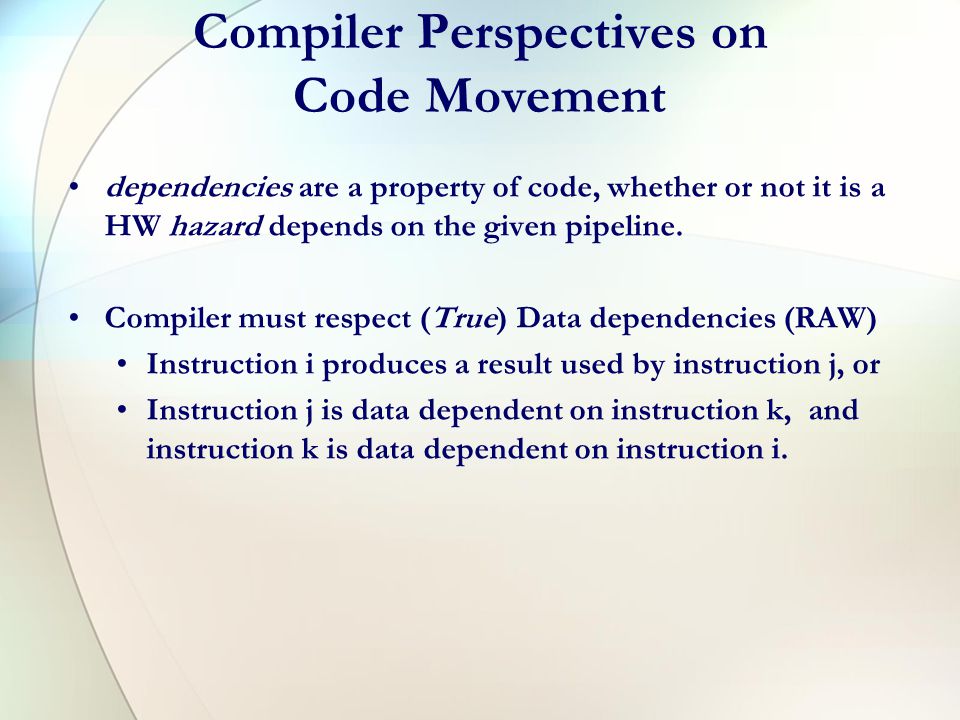 Compiler Perspectives on Code Movement

• dependencies are a property of code, whether or not it is a HW hazard depends on the given pipeline.

• Compiler must respect (True) Data dependencies (RAW)
  • Instruction i produces a result used by instruction j, or
  • Instruction j is data dependent on instruction k, and instruction k is data dependent on instruction i.